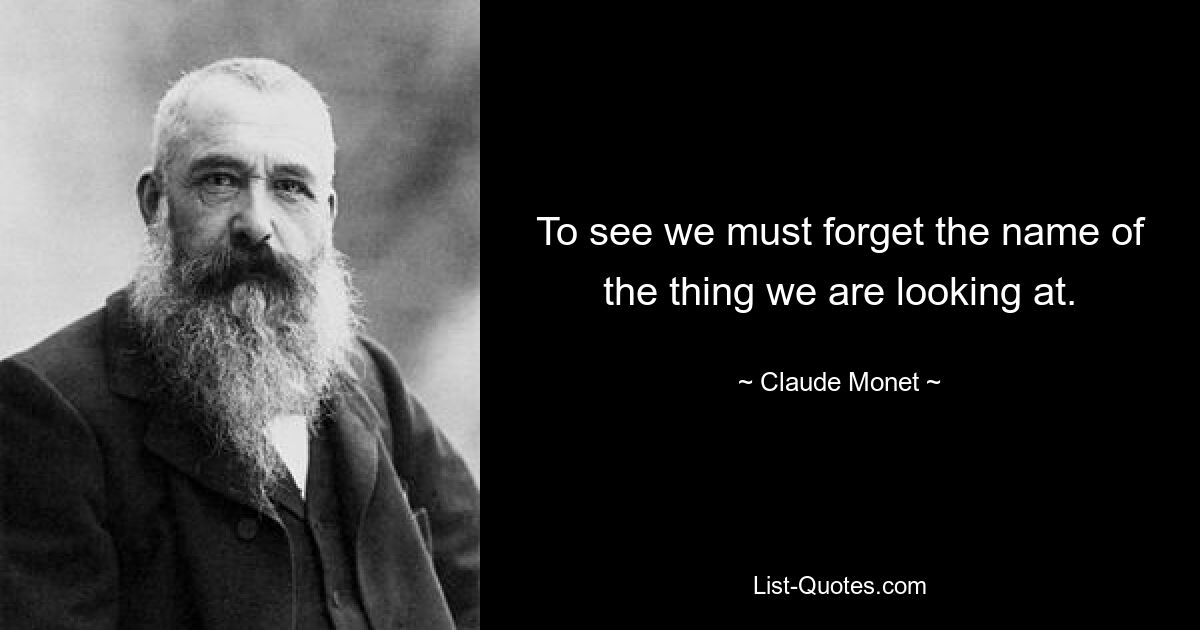 To see we must forget the name of the thing we are looking at.

~ Claude Monet ~

List-Quotes.com